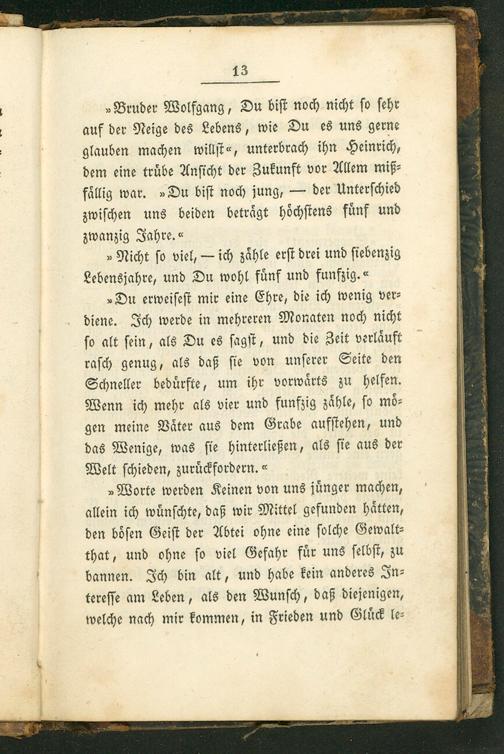 13

»Bruder Wolfgang, Du bist noch nicht so sehr auf der Neige des Lebens, wie Du es uns gerne glauben machen willst«, unterbrach ihn Heinrich, dem eine trübe Ansicht der Zukunft vor Allem mißfällig war. »Du bist noch jung, — der Unterschied zwischen uns beiden beträgt höchstens fünf und zwanzig Jahre.«

»Nicht so viel, — ich zähle erst drei und siebenzig Lebensjahre, und Du wohl fünf und funfzig.«

»Du erweisest mir eine Ehre, die ich wenig verdiene. Ich werde in mehreren Monaten noch nicht so alt sein, als Du es sagst, und die Zeit verläuft rasch genug, als daß sie von unserer Seite den Schneller bedürfte, um ihr vorwärts zu helfen. Wenn ich mehr als vier und funfzig zähle, so mögen meine Väter aus dem Grabe aufstehen, und das Wenige, was sie hinterließen, als sie aus der Welt schieden, zurückfordern.«

»Worte werden Keinen von uns jünger machen, allein ich wünschte, daß wir Mittel gefunden hätten, den bösen Geist der Abtei ohne eine solche Gewaltthat, und ohne so viel Gefahr für uns selbst, zu bannen. Ich bin alt, und habe kein anderes Interesse am Leben, als den Wunsch, daß diejenigen, welche nach mir kommen, in Frieden und Glück le-